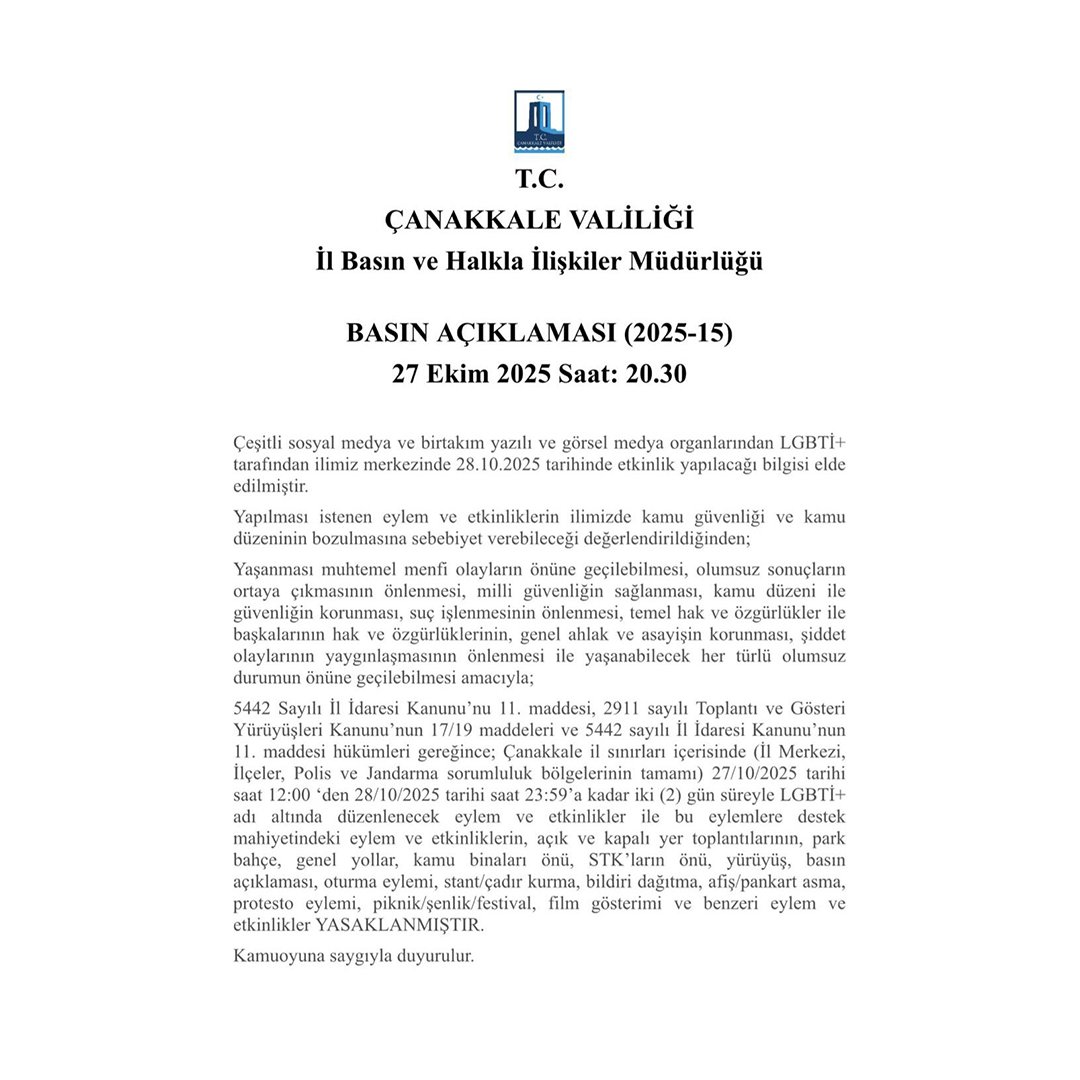 T.C.
ÇANAKKALE VALİLİĞİ
İl Basın ve Halkla İlişkiler Müdürlüğü

BASIN AÇIKLAMASI (2025-15)
27 Ekim 2025 Saat: 20.30

Çeşitli sosyal medya ve birtakım yazılı ve görsel medya organlarından LGBTİ+ tarafından ilimiz merkezinde 28.10.2025 tarihinde etkinlik yapılacağı bilgisi elde edilmiştir.

Yapılması istenen eylem ve etkinliklerin ilimizde kamu güvenliği ve kamu düzeninin bozulmasına sebebiyet verebileceği değerlendirildiğinden;

Yaşanması muhtemel menfi olayların önüne geçilebilmesi, olumsuz sonuçların ortaya çıkmasının önlenmesi, milli güvenliğin sağlanması, kamu düzeni ile güvenliğin korunması, suç işlenmesinin önlenmesi, temel hak ve özgürlükler ile başkalarının hak ve özgürlüklerinin, genel ahlak ve asayişin korunması, şiddet olaylarının yaygınlaşmasının önlenmesi ile yaşanabilecek her türlü olumsuz durumun önüne geçilebilmesi amacıyla;

5442 Sayılı İl İdaresi Kanunu'nu 11. maddesi, 2911 sayılı Toplantı ve Gösteri Yürüyüşleri Kanunu'nun 17/19 maddeleri ve 5442 sayılı İl İdaresi Kanunu'nun 11. maddesi hükümleri gereğince; Çanakkale il sınırları içerisinde (İl Merkezi, İlçeler, Polis ve Jandarma sorumluluk bölgelerinin tamamı) 27/10/2025 tarihi saat 12:00 'den 28/10/2025 tarihi saat 23:59'a kadar iki (2) gün süreyle LGBTİ+ adı altında düzenlenecek eylem ve etkinlikler ile bu eylemlere destek mahiyetindeki eylem ve etkinliklerin, açık ve kapalı yer toplantılarının, park bahçe, genel yollar, kamu binaları önü, STK'ların önü, yürüyüş, basın açıklaması, oturma eylemi, stant/çadır kurma, bildiri dağıtma, afiş/pankart asma, protesto eylemi, piknik/şenlik/festival, film gösterimi ve benzeri eylem ve etkinlikler YASAKLANMIŞTIR.

Kamuoyuna saygıyla duyurulur.